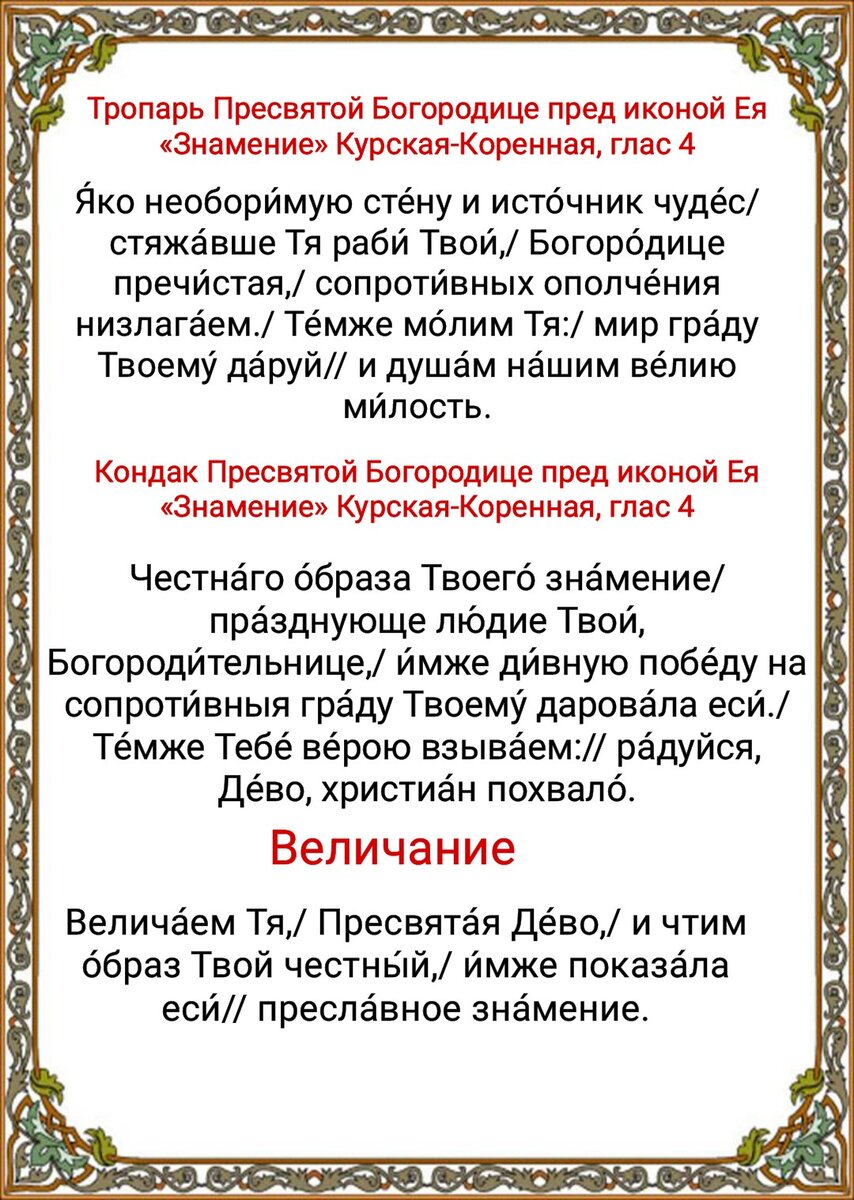 Тропарь Пресвятой Богородице пред иконой Ея «Знамение» Курская-Коренная, глас 4

Я́ко необори́мую сте́ну и исто́чник чуде́с/ стяжа́вше Тя раби́ Твои́,/ Богоро́дице пречи́стая,/ сопроти́вных ополче́ния низлага́ем./ Те́мже мо́лим Тя:/ мир гра́ду Твоему́ да́руй// и душа́м на́шим ве́лию ми́лость.

Кондак Пресвятой Богородице пред иконой Ея «Знамение» Курская-Коренная, глас 4

Честна́го о́браза Твоего́ зна́мение/ пра́зднующе лю́дие Твои́, Богороди́тельнице,/ и́мже ди́вную побе́ду на сопроти́вныя гра́ду Твоему́ дарова́ла еси́./ Те́мже Тебе́ ве́рою взыва́ем:// ра́дуйся, Де́во, христиа́н похвало́.

Величание

Велича́ем Тя,/ Пресвята́я Де́во,/ и чтим о́браз Твой честны́й,/ и́мже показа́ла еси́// пресла́вное зна́мение.